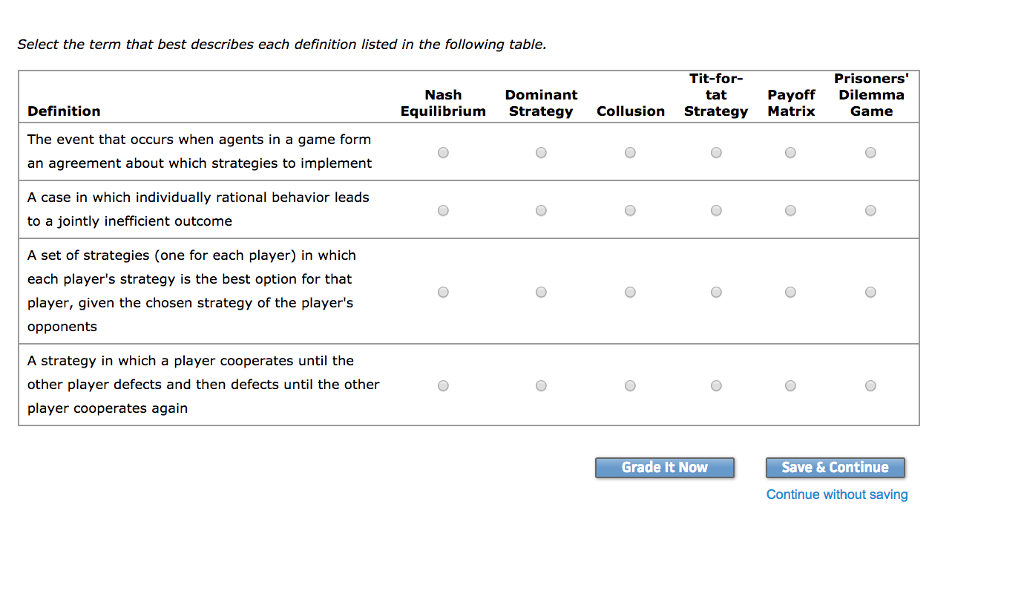 Select the term that best describes each definition listed in the following table.

| Definition | Nash Equilibrium | Dominant Strategy | Collusion | Tit-for-tat Strategy | Payoff Matrix | Prisoners' Dilemma Game |
|---|---|---|---|---|---|---|
| The event that occurs when agents in a game form an agreement about which strategies to implement | | | | | | |
| A case in which individually rational behavior leads to a jointly inefficient outcome | | | | | | |
| A set of strategies (one for each player) in which each player's strategy is the best option for that player, given the chosen strategy of the player's opponents | | | | | | |
| A strategy in which a player cooperates until the other player defects and then defects until the other player cooperates again | | | | | | |

Grade It Now

Save & Continue

Continue without saving